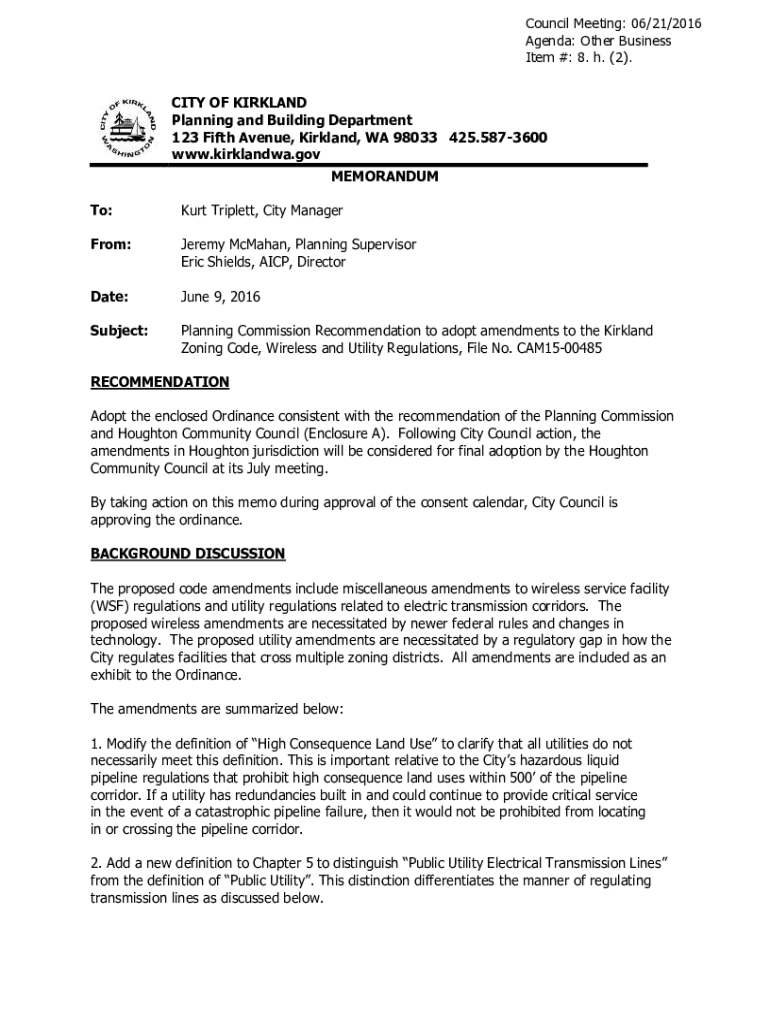 Council Meeting: 06/21/2016
Agenda: Other Business
Item #: 8. h. (2).

CITY OF KIRKLAND
WASHINGTON

CITY OF KIRKLAND
Planning and Building Department
123 Fifth Avenue, Kirkland, WA 98033 425.587-3600
www.kirklandwa.gov

MEMORANDUM

To: Kurt Triplett, City Manager

From: Jeremy McMahan, Planning Supervisor
Eric Shields, AICP, Director

Date: June 9, 2016

Subject: Planning Commission Recommendation to adopt amendments to the Kirkland Zoning Code, Wireless and Utility Regulations, File No. CAM15-00485

RECOMMENDATION

Adopt the enclosed Ordinance consistent with the recommendation of the Planning Commission and Houghton Community Council (Enclosure A). Following City Council action, the amendments in Houghton jurisdiction will be considered for final adoption by the Houghton Community Council at its July meeting.

By taking action on this memo during approval of the consent calendar, City Council is approving the ordinance.

BACKGROUND DISCUSSION

The proposed code amendments include miscellaneous amendments to wireless service facility (WSF) regulations and utility regulations related to electric transmission corridors. The proposed wireless amendments are necessitated by newer federal rules and changes in technology. The proposed utility amendments are necessitated by a regulatory gap in how the City regulates facilities that cross multiple zoning districts. All amendments are included as an exhibit to the Ordinance.

The amendments are summarized below:

1. Modify the definition of “High Consequence Land Use” to clarify that all utilities do not necessarily meet this definition. This is important relative to the City’s hazardous liquid pipeline regulations that prohibit high consequence land uses within 500’ of the pipeline corridor. If a utility has redundancies built in and could continue to provide critical service in the event of a catastrophic pipeline failure, then it would not be prohibited from locating in or crossing the pipeline corridor.

2. Add a new definition to Chapter 5 to distinguish “Public Utility Electrical Transmission Lines” from the definition of “Public Utility”. This distinction differentiates the manner of regulating transmission lines as discussed below.